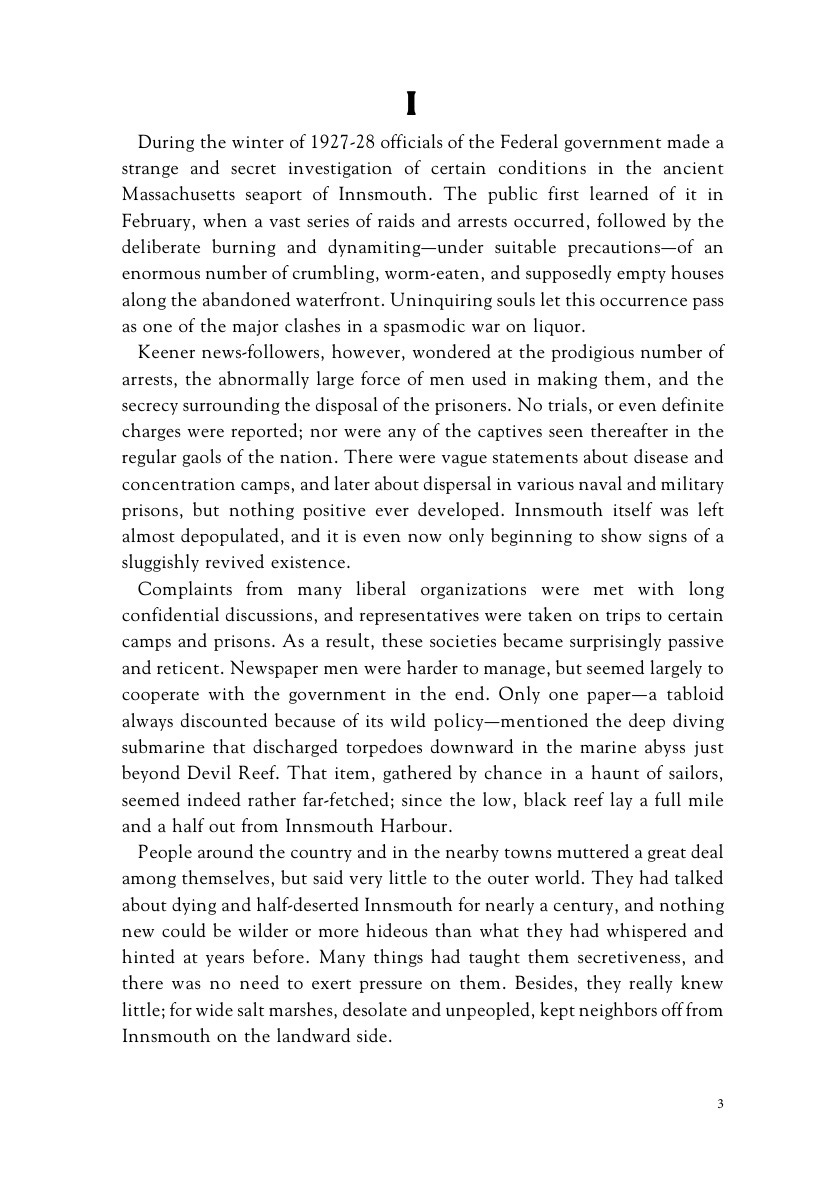 I

During the winter of 1927-28 officials of the Federal government made a strange and secret investigation of certain conditions in the ancient Massachusetts seaport of Innsmouth. The public first learned of it in February, when a vast series of raids and arrests occurred, followed by the deliberate burning and dynamiting—under suitable precautions—of an enormous number of crumbling, worm-eaten, and supposedly empty houses along the abandoned waterfront. Uninquiring souls let this occurrence pass as one of the major clashes in a spasmodic war on liquor.

Keener news-followers, however, wondered at the prodigious number of arrests, the abnormally large force of men used in making them, and the secrecy surrounding the disposal of the prisoners. No trials, or even definite charges were reported; nor were any of the captives seen thereafter in the regular gaols of the nation. There were vague statements about disease and concentration camps, and later about dispersal in various naval and military prisons, but nothing positive ever developed. Innsmouth itself was left almost depopulated, and it is even now only beginning to show signs of a sluggishly revived existence.

Complaints from many liberal organizations were met with long confidential discussions, and representatives were taken on trips to certain camps and prisons. As a result, these societies became surprisingly passive and reticent. Newspaper men were harder to manage, but seemed largely to cooperate with the government in the end. Only one paper—a tabloid always discounted because of its wild policy—mentioned the deep diving submarine that discharged torpedoes downward in the marine abyss just beyond Devil Reef. That item, gathered by chance in a haunt of sailors, seemed indeed rather far-fetched; since the low, black reef lay a full mile and a half out from Innsmouth Harbour.

People around the country and in the nearby towns muttered a great deal among themselves, but said very little to the outer world. They had talked about dying and half-deserted Innsmouth for nearly a century, and nothing new could be wilder or more hideous than what they had whispered and hinted at years before. Many things had taught them secretiveness, and there was no need to exert pressure on them. Besides, they really knew little; for wide salt marshes, desolate and unpeopled, kept neighbors off from Innsmouth on the landward side.

3